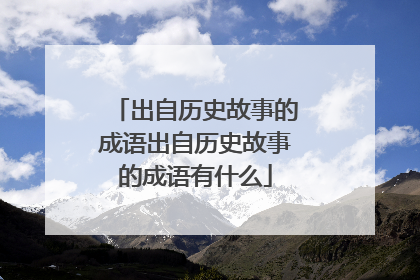 「出自历史故事的成语出自历史故事的成语有什么」